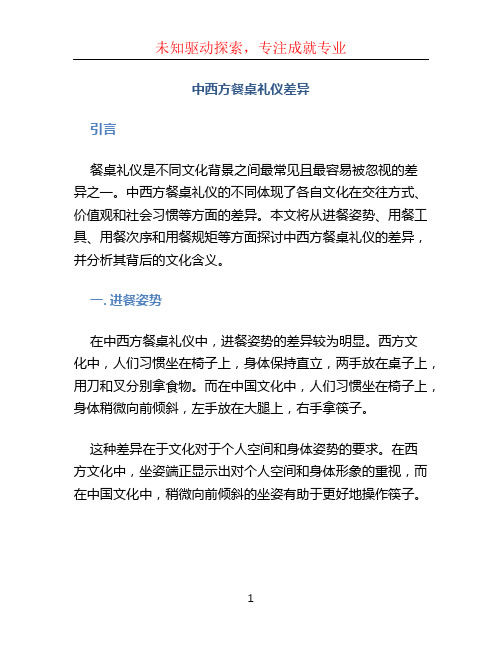 未知驱动探索，专注成就专业

中西方餐桌礼仪差异

引言

餐桌礼仪是不同文化背景之间最常见且最容易被忽视的差异之一。中西方餐桌礼仪的不同体现了各自文化在交往方式、价值观和社会习惯等方面的差异。本文将从进餐姿势、用餐工具、用餐次序和用餐规矩等方面探讨中西方餐桌礼仪的差异，并分析其背后的文化含义。

一. 进餐姿势

在中西方餐桌礼仪中，进餐姿势的差异较为明显。西方文化中，人们习惯坐在椅子上，身体保持直立，两手放在桌子上，用刀和叉分别拿食物。而在中国文化中，人们习惯坐在椅子上，身体稍微向前倾斜，左手放在大腿上，右手拿筷子。

这种差异在于文化对于个人空间和身体姿势的要求。在西方文化中，坐姿端正显示出对个人空间和身体形象的重视，而在中国文化中，稍微向前倾斜的坐姿有助于更好地操作筷子。

1